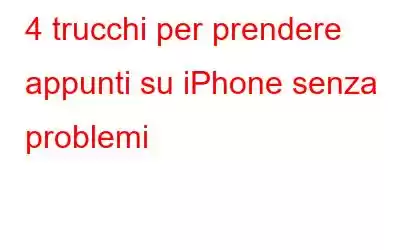 4 trucchi per prendere appunti su iPhone senza problemi